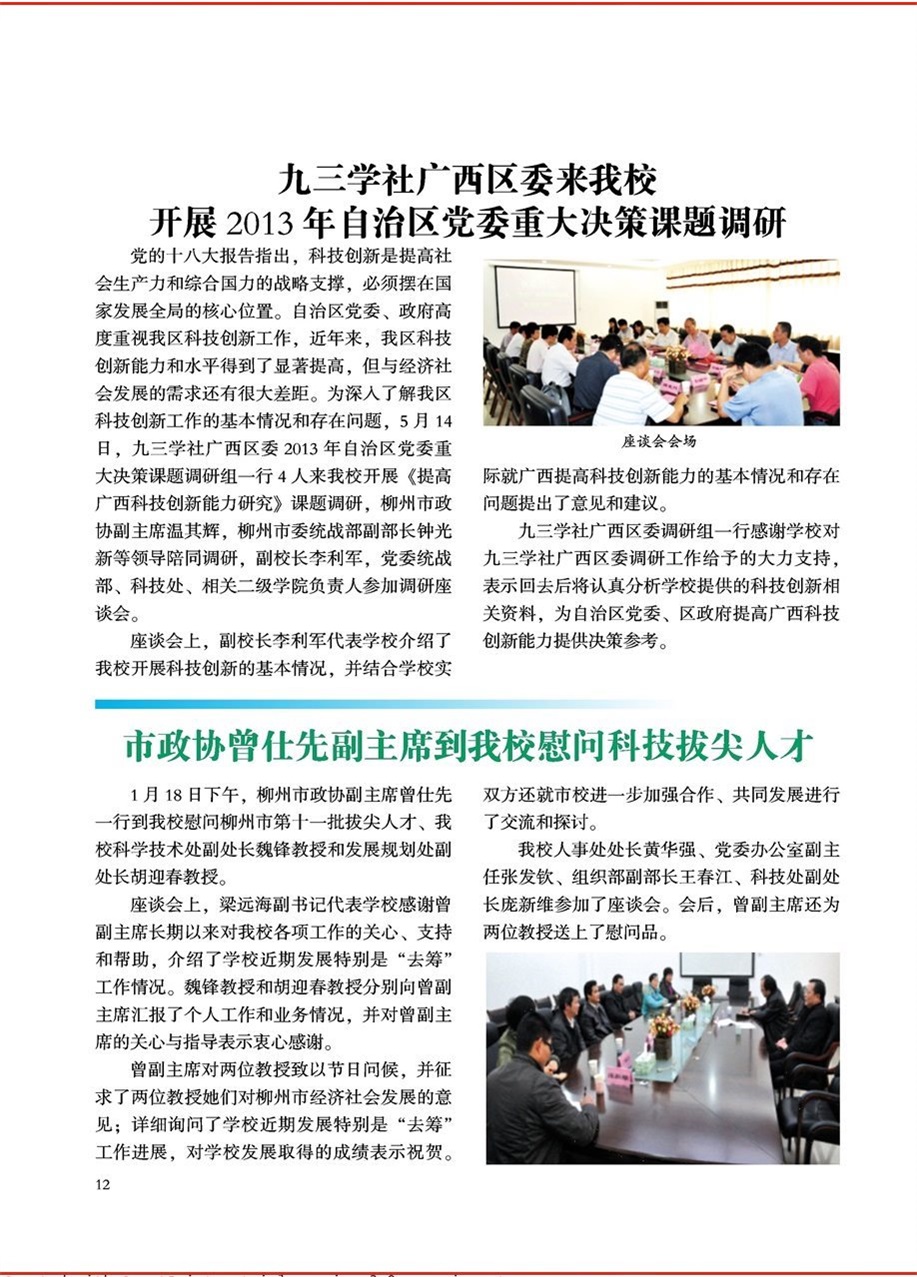 九三学社广西区委来我校
开展 2013 年自治区党委重大决策课题调研

党的十八大报告指出，科技创新是提高社会生产力和综合国力的战略支撑，必须摆在国家发展全局的核心位置。自治区党委、政府高度重视我区科技创新工作，近年来，我区科技创新能力和水平得到了显著提高，但与经济社会发展的需求还有很大差距。为深入了解我区科技创新工作的基本情况和存在问题，5 月 14 日，九三学社广西区委 2013 年自治区党委重大决策课题调研组一行 4 人来我校开展《提高广西科技创新能力研究》课题调研，柳州市政协副主席温其辉，柳州市委统战部副部长钟光新等领导陪同调研，副校长李利军，党委统战部、科技处、相关二级学院负责人参加调研座谈会。

座谈会上，副校长李利军代表学校介绍了我校开展科技创新的基本情况，并结合学校实际就广西提高科技创新能力的基本情况和存在问题提出了意见和建议。

座谈会会场

九三学社广西区委调研组一行感谢学校对九三学社广西区委调研工作给予的大力支持，表示回去后将认真分析学校提供的科技创新相关资料，为自治区党委、区政府提高广西科技创新能力提供决策参考。

市政协曾仕先副主席到我校慰问科技拔尖人才

1 月 18 日下午，柳州市政协副主席曾仕先一行到我校慰问柳州市第十一批拔尖人才、我校科学技术处副处长魏锋教授和发展规划处副处长胡迎春教授。

座谈会上，梁远海副书记代表学校感谢曾副主席长期以来对我校各项工作的关心、支持和帮助，介绍了学校近期发展特别是“去筹”工作情况。魏锋教授和胡迎春教授分别向曾副主席汇报了个人工作和业务情况，并对曾副主席的关心与指导表示衷心感谢。

曾副主席对两位教授致以节日问候，并征求了两位教授她们对柳州市经济社会发展的意见；详细询问了学校近期发展特别是“去筹”工作进展，对学校发展取得的成绩表示祝贺。双方还就市校进一步加强合作、共同发展进行了交流和探讨。

我校人事处处长黄华强、党委办公室副主任张发钦、组织部副部长王春江、科技处副处长庞新维参加了座谈会。会后，曾副主席还为两位教授送上了慰问品。

12